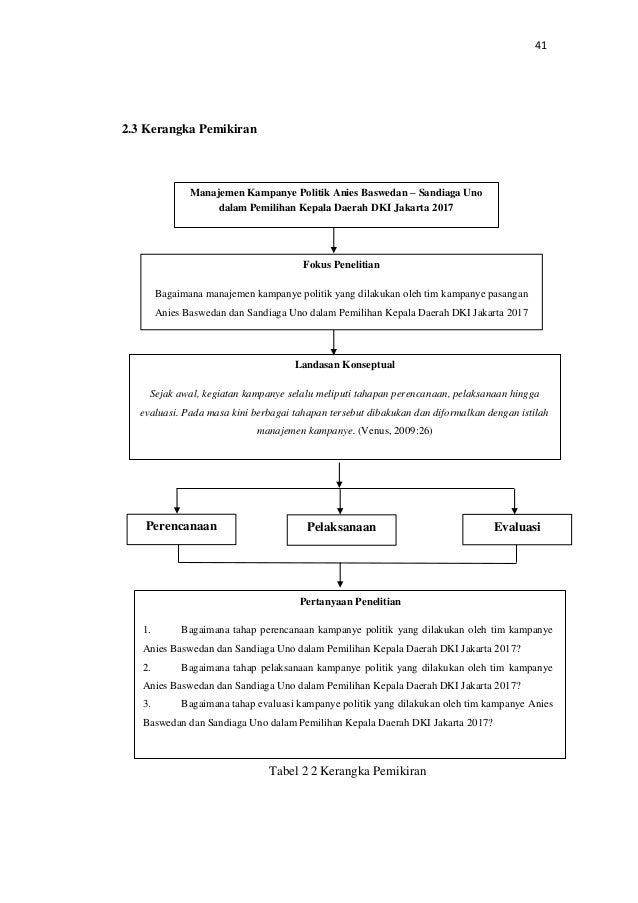 41

2.3 Kerangka Pemikiran

Manajemen Kampanye Politik Anies Baswedan – Sandiaga Uno dalam Pemilihan Kepala Daerah DKI Jakarta 2017

Fokus Penelitian

Bagaimana manajemen kampanye politik yang dilakukan oleh tim kampanye pasangan Anies Baswedan dan Sandiaga Uno dalam Pemilihan Kepala Daerah DKI Jakarta 2017

Landasan Konseptual

Sejak awal, kegiatan kampanye selalu meliputi tahapan perencanaan, pelaksanaan hingga evaluasi. Pada masa kini berbagai tahapan tersebut dibakukan dan diformalkan dengan istilah manajemen kampanye. (Venus, 2009:26)

Perencanaan

Pelaksanaan

Evaluasi

Pertanyaan Penelitian

1. Bagaimana tahap perencanaan kampanye politik yang dilakukan oleh tim kampanye Anies Baswedan dan Sandiaga Uno dalam Pemilihan Kepala Daerah DKI Jakarta 2017?
2. Bagaimana tahap pelaksanaan kampanye politik yang dilakukan oleh tim kampanye Anies Baswedan dan Sandiaga Uno dalam Pemilihan Kepala Daerah DKI Jakarta 2017?
3. Bagaimana tahap evaluasi kampanye politik yang dilakukan oleh tim kampanye Anies Baswedan dan Sandiaga Uno dalam Pemilihan Kepala Daerah DKI Jakarta 2017?

Tabel 2 2 Kerangka Pemikiran